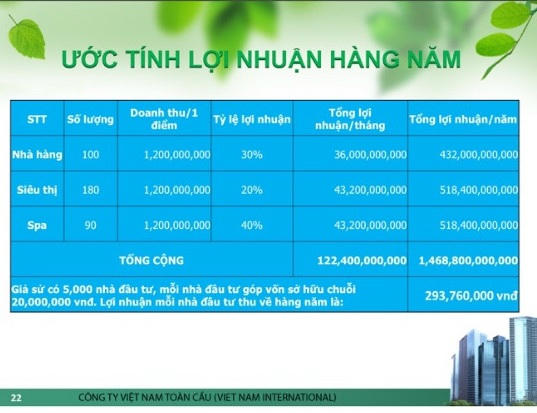 ƯỚC TÍNH LỢI NHUẬN HÀNG NĂM

| STT | Số lượng | Doanh thu/1 điểm | Tỷ lệ lợi nhuận | Tổng lợi nhuận/tháng | Tổng lợi nhuận/năm |
|---|---|---|---|---|---|
| Nhà hàng | 100 | 1,200,000,000 | 30% | 36,000,000,000 | 432,000,000,000 |
| Siêu thị | 180 | 1,200,000,000 | 20% | 43,200,000,000 | 518,400,000,000 |
| Spa | 90 | 1,200,000,000 | 40% | 43,200,000,000 | 518,400,000,000 |
| TỔNG CỘNG | | | | 122,400,000,000 | 1,468,800,000,000 |
| Giả sử có 5,000 nhà đầu tư, mỗi nhà đầu tư góp vốn sở hữu chuỗi 20,000,000 vnđ. Lợi nhuận mỗi nhà đầu tư thu về hàng năm là: | | | | | 293,760,000 vnđ |

22 CÔNG TY VIỆT NAM TOÀN CẦU (VIET NAM INTERNATIONAL)